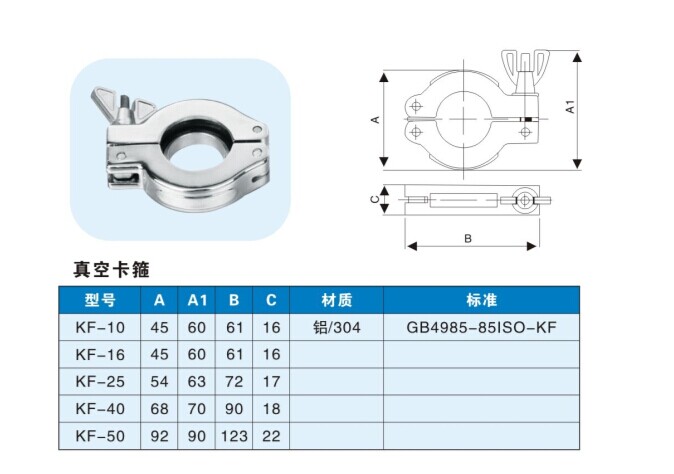 A

A1

C

B

真空卡箍

| 型号 | A | A1 | B | C | 材质 | 标准 |
|---|---|---|---|---|---|---|
| KF-10 | 45 | 60 | 61 | 16 | 铝/304 | GB4985-85ISO-KF |
| KF-16 | 45 | 60 | 61 | 16 | | |
| KF-25 | 54 | 63 | 72 | 17 | | |
| KF-40 | 68 | 70 | 90 | 18 | | |
| KF-50 | 92 | 90 | 123 | 22 | | |